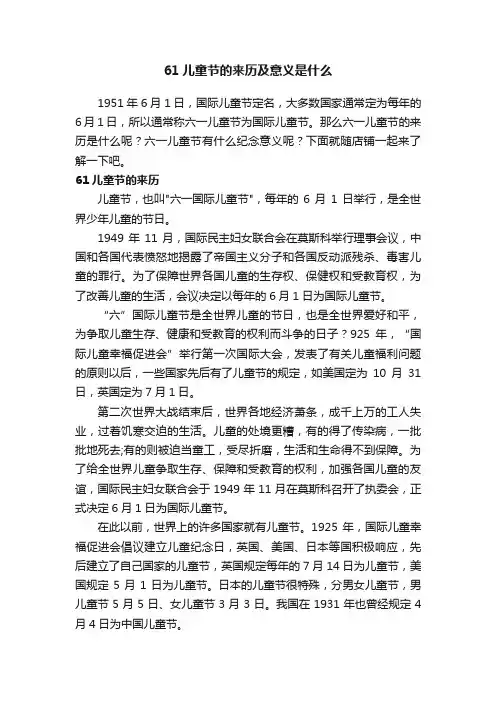 61 儿童节的来历及意义是什么

1951 年 6 月 1 日，国际儿童节定名，大多数国家通常定为每年的 6 月 1 日，所以通常称六一儿童节为国际儿童节。那么六一儿童节的来历是什么呢？六一儿童节有什么纪念意义呢？下面就随店铺一起来了解一下吧。

61 儿童节的来历

儿童节，也叫"六一国际儿童节"，每年的 6 月 1 日举行，是全世界少年儿童的节日。

1949 年 11 月，国际民主妇女联合会在莫斯科举行理事会议，中国和各国代表愤怒地揭露了帝国主义分子和各国反动派残杀、毒害儿童的罪行。为了保障世界各国儿童的生存权、保健权和受教育权，为了改善儿童的生活，会议决定以每年的 6 月 1 日为国际儿童节。

“六”国际儿童节是全世界儿童的节日，也是全世界爱好和平，为争取儿童生存、健康和受教育的权利而斗争的日子？925 年，“国际儿童幸福促进会”举行第一次国际大会，发表了有关儿童福利问题的原则以后，一些国家先后有了儿童节的规定，如美国定为 10 月 31 日，英国定为 7 月 1 日。

第二次世界大战结束后，世界各地经济萧条，成千上万的工人失业，过着饥寒交迫的生活。儿童的处境更糟，有的得了传染病，一批批地死去;有的则被迫当童工，受尽折磨，生活和生命得不到保障。为了给全世界儿童争取生存、保障和受教育的权利，加强各国儿童的友谊，国际民主妇女联合会于 1949 年 11 月在莫斯科召开了执委会，正式决定 6 月 1 日为国际儿童节。

在此以前，世界上的许多国家就有儿童节。1925 年，国际儿童幸福促进会倡议建立儿童纪念日，英国、美国、日本等国积极响应，先后建立了自己国家的儿童节，英国规定每年的 7 月 14 日为儿童节，美国规定 5 月 1 日为儿童节。日本的儿童节很特殊，分男女儿童节，男儿童节 5 月 5 日、女儿童节 3 月 3 日。我国在 1931 年也曾经规定 4 月 4 日为中国儿童节。